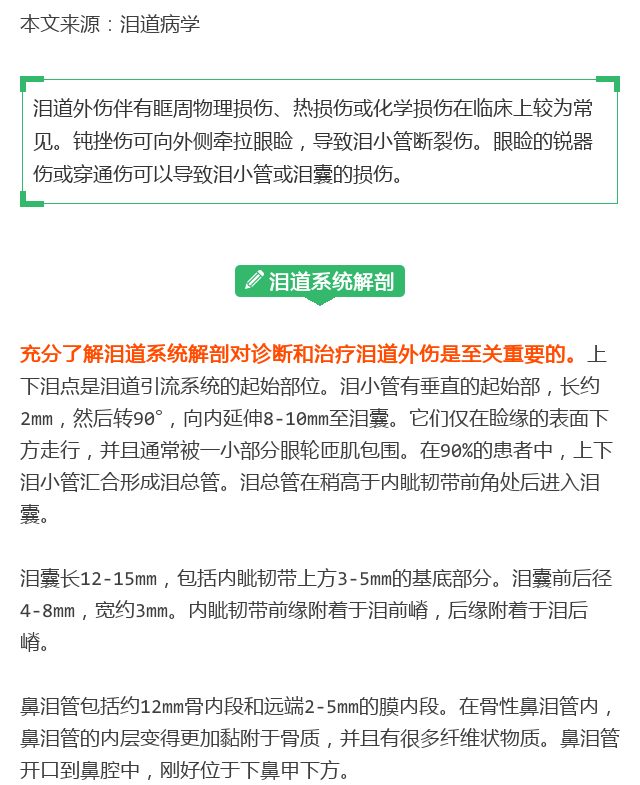 本文来源：泪道病学

泪道外伤伴有眶周物理损伤、热损伤或化学损伤在临床上较为常见。钝挫伤可向外侧牵拉眼睑，导致泪小管断裂伤。眼睑的锐器伤或穿通伤可以导致泪小管或泪囊的损伤。

泪道系统解剖

充分了解泪道系统解剖对诊断和治疗泪道外伤是至关重要的。上下泪点是泪道引流系统的起始部位。泪小管有垂直的起始部，长约2mm，然后转90°，向内延伸8-10mm至泪囊。它们仅在睑缘的表面下方走行，并且通常被一小部分眼轮匝肌包围。在90%的患者中，上下泪小管汇合形成泪总管。泪总管在稍高于内眦韧带前角处后进入泪囊。

泪囊长12-15mm，包括内眦韧带上方3-5mm的基底部分。泪囊前后径4-8mm，宽约3mm。内眦韧带前缘附着于泪前嵴，后缘附着于泪后嵴。

鼻泪管包括约12mm骨内段和远端2-5mm的膜内段。在骨性鼻泪管内，鼻泪管的内层变得更加黏附于骨质，并且有很多纤维状物质。鼻泪管开口到鼻腔中，刚好位于下鼻甲下方。